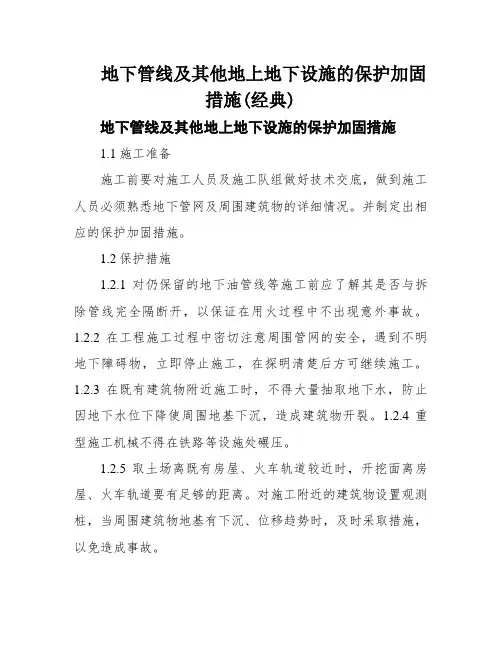 地下管线及其他地上地下设施的保护加固措施(经典)

地下管线及其他地上地下设施的保护加固措施

1.1 施工准备

施工前要对施工人员及施工队组做好技术交底，做到施工人员必须熟悉地下管网及周围建筑物的详细情况。并制定出相应的保护加固措施。

1.2 保护措施

1.2.1 对仍保留的地下油管线等施工前应了解其是否与拆除管线完全隔断开，以保证在用火过程中不出现意外事故。1.2.2 在工程施工过程中密切注意周围管网的安全，遇到不明地下障碍物，立即停止施工，在探明清楚后方可继续施工。1.2.3 在既有建筑物附近施工时，不得大量抽取地下水，防止因地下水位下降使周围地基下沉，造成建筑物开裂。1.2.4 重型施工机械不得在铁路等设施处碾压。

1.2.5 取土场离既有房屋、火车轨道较近时，开挖面离房屋、火车轨道要有足够的距离。对施工附近的建筑物设置观测桩，当周围建筑物地基有下沉、位移趋势时，及时采取措施，以免造成事故。